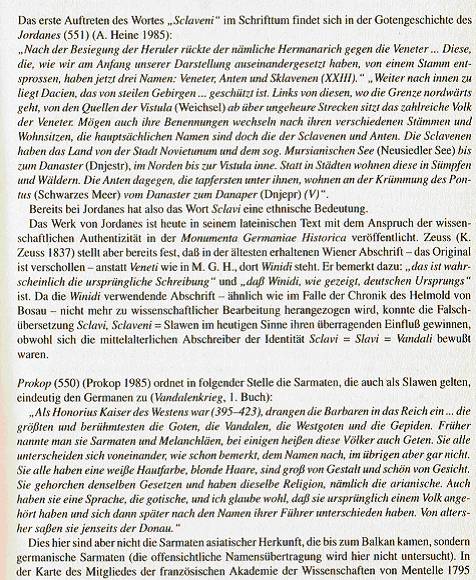 Das erste Auftreten des Wortes „Sclaveni" im Schrifttum findet sich in der Gotengeschichte des Jordanes (551) (A. Heine 1985):

„Nach der Besiegung der Heruler rückte der nämliche Hermanarich gegen die Veneter ... Diese, die, wie wir am Anfang unserer Darstellung auseinandergesetzt haben, von einem Stamm entsprossen, haben jetzt drei Namen: Veneter, Anten und Sklavenen (XXIII)." „Weiter nach innen zu liegt Dacien, das von steilen Gebirgen ... geschützt ist. Links von diesen, wo die Grenze nordwärts geht, von den Quellen der Vistula (Weichsel) ab über ungeheure Strecken sitzt das zahlreiche Volk der Veneter. Mögen auch ihre Benennungen wechseln nach ihren verschiedenen Stämmen und Wohnsitzen, die hauptsächlichen Namen sind doch die der Sclavenen und Anten. Die Sclavenen haben das Land von der Stadt Novietunum und dem sog. Mursianischen See (Neusiedler See) bis zum Danaster (Dnjestr), im Norden bis zur Vistula inne. Statt in Städten wohnen diese in Sümpfen und Wäldern. Die Anten dagegen, die tapfersten unter ihnen, wohnen an der Krümmung des Pontus (Schwarzes Meer) vom Danaster zum Danaper (Dnjepr) (V)".

Bereits bei Jordanes hat also das Wort Sclavi eine ethnische Bedeutung.

Das Werk von Jordanes ist heute in seinem lateinischen Text mit dem Anspruch der wissenschaftlichen Authentizität in der Monumenta Germaniae Historica veröffentlicht. Zeuss (K. Zeuss 1837) stellt aber bereits fest, daß in der ältesten erhaltenen Wiener Abschrift – das Original ist verschollen – anstatt Veneti wie in M. G. H., dort Winidi steht. Er bemerkt dazu: „das ist wahrscheinlich die ursprüngliche Schreibung" und „daß Winidi, wie gezeigt, deutschen Ursprungs" ist. Da die Winidi verwendende Abschrift – ähnlich wie im Falle der Chronik des Helmold von Bosau – nicht mehr zu wissenschaftlicher Bearbeitung herangezogen wird, konnte die Falschübersetzung Sclavi, Sclaveni = Slawen im heutigen Sinne ihren überragenden Einfluß gewinnen, obwohl sich die mittelalterlichen Abschreiber der Identität Sclavi = Slavi = Vandali bewußt waren.

Prokop (550) (Prokop 1985) ordnet in folgender Stelle die Sarmaten, die auch als Slawen gelten, eindeutig den Germanen zu (Vandalenkrieg, 1. Buch):

„Als Honorius Kaiser des Westens war (395–423), drangen die Barbaren in das Reich ein ... die größten und berühmtesten die Goten, die Vandalen, die Westgoten und die Gepiden. Früher nannte man sie Sarmaten und Melanchläen, bei einigen heißen diese Völker auch Geten. Sie alle unterscheiden sich voneinander, wie schon bemerkt, dem Namen nach, im übrigen aber gar nicht. Sie alle haben eine weiße Hautfarbe, blonde Haare, sind groß von Gestalt und schön von Gesicht. Sie gehorchen denselben Gesetzen und haben dieselbe Religion, nämlich die arianische. Auch haben sie eine Sprache, die gotische, und ich glaube wohl, daß sie ursprünglich einem Volk angehört haben und sich dann später nach den Namen ihrer Führer unterschieden haben. Von altersher saßen sie jenseits der Donau."

Dies hier sind aber nicht die Sarmaten asiatischer Herkunft, die bis zum Balkan kamen, sondern germanische Sarmaten (die offensichtliche Namensübertragung wird hier nicht untersucht). In der Karte des Mitgliedes der französischen Akademie der Wissenschaften von Mentelle 1795